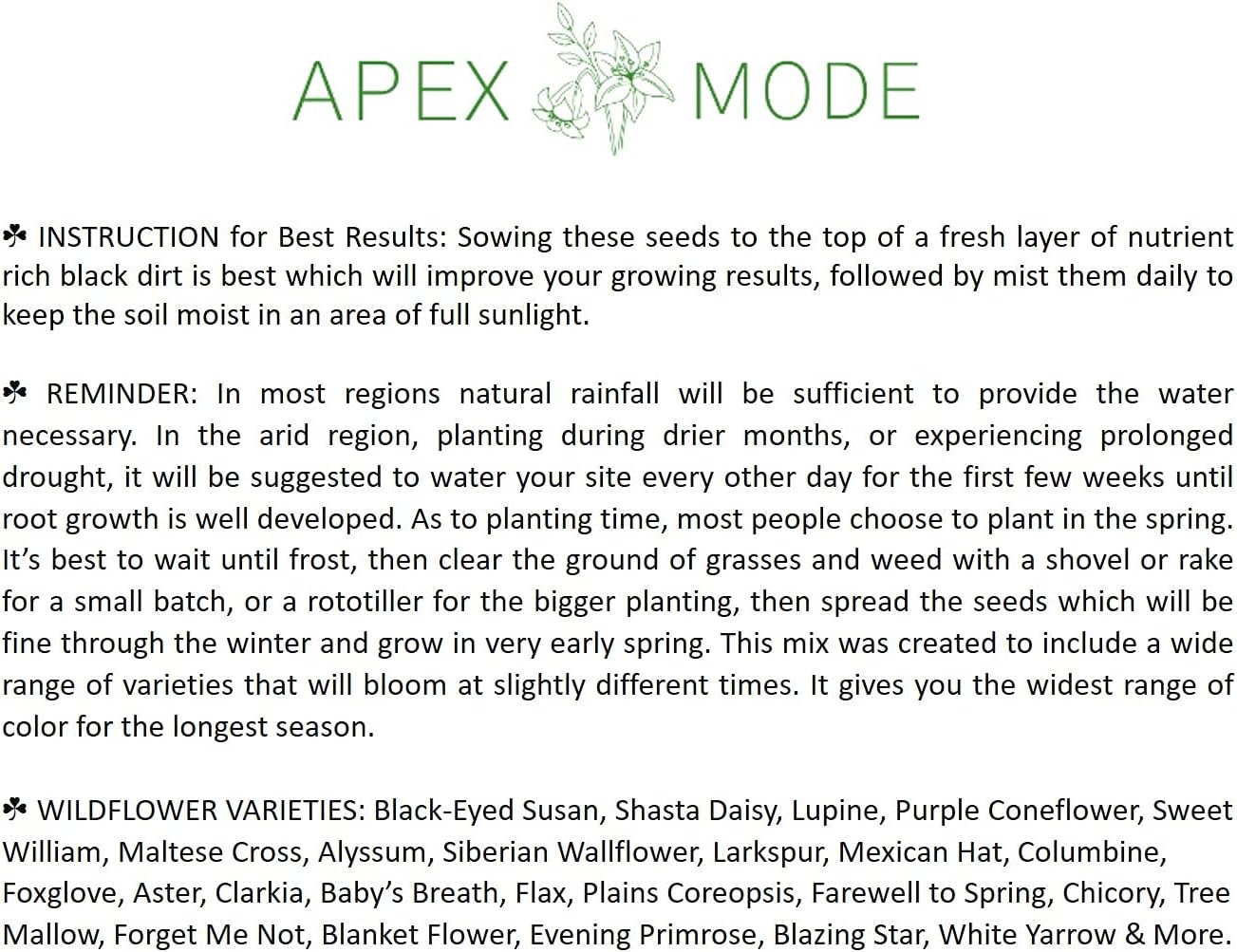 APEX MODE

☘ INSTRUCTION for Best Results: Sowing these seeds to the top of a fresh layer of nutrient rich black dirt is best which will improve your growing results, followed by mist them daily to keep the soil moist in an area of full sunlight.

☘ REMINDER: In most regions natural rainfall will be sufficient to provide the water necessary. In the arid region, planting during drier months, or experiencing prolonged drought, it will be suggested to water your site every other day for the first few weeks until root growth is well developed. As to planting time, most people choose to plant in the spring. It's best to wait until frost, then clear the ground of grasses and weed with a shovel or rake for a small batch, or a rototiller for the bigger planting, then spread the seeds which will be fine through the winter and grow in very early spring. This mix was created to include a wide range of varieties that will bloom at slightly different times. It gives you the widest range of color for the longest season.

☘ WILDFLOWER VARIETIES: Black-Eyed Susan, Shasta Daisy, Lupine, Purple Coneflower, Sweet William, Maltese Cross, Alyssum, Siberian Wallflower, Larkspur, Mexican Hat, Columbine, Foxglove, Aster, Clarkia, Baby's Breath, Flax, Plains Coreopsis, Farewell to Spring, Chicory, Tree Mallow, Forget Me Not, Blanket Flower, Evening Primrose, Blazing Star, White Yarrow & More.